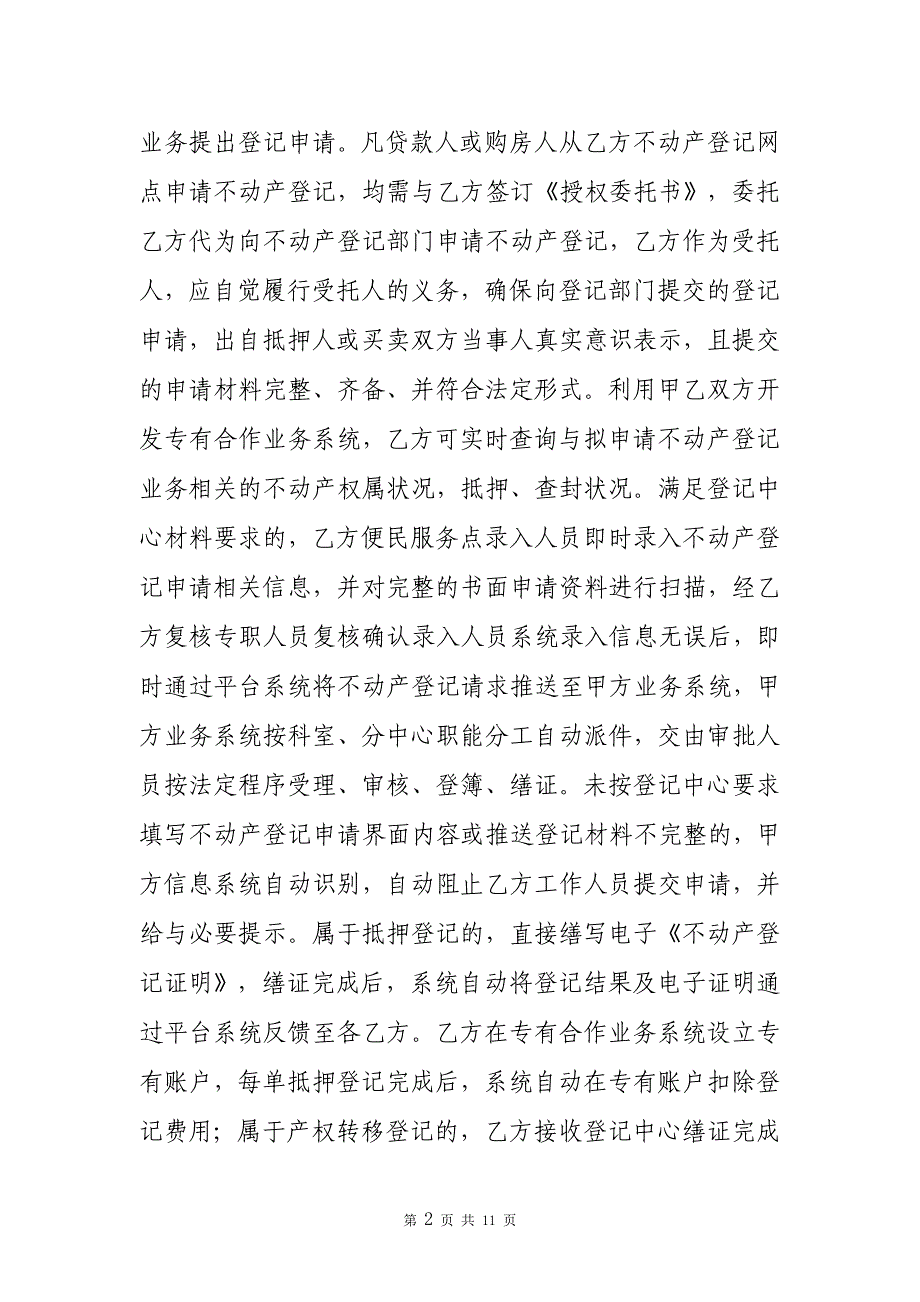 业务提出登记申请。凡贷款人或购房人从乙方不动产登记网点申请不动产登记，均需与乙方签订《授权委托书》，委托乙方代为向不动产登记部门申请不动产登记，乙方作为受托人，应自觉履行受托人的义务，确保向登记部门提交的登记申请，出自抵押人或买卖双方当事人真实意识表示，且提交的申请材料完整、齐备、并符合法定形式。利用甲乙双方开发专有合作业务系统，乙方可实时查询与拟申请不动产登记业务相关的不动产权属状况，抵押、查封状况。满足登记中心材料要求的，乙方便民服务点录入人员即时录入不动产登记申请相关信息，并对完整的书面申请资料进行扫描，经乙方复核专职人员复核确认录入人员系统录入信息无误后，即时通过平台系统将不动产登记请求推送至甲方业务系统，甲方业务系统按科室、分中心职能分工自动派件，交由审批人员按法定程序受理、审核、登簿、缮证。未按登记中心要求填写不动产登记申请界面内容或推送登记材料不完整的，甲方信息系统自动识别，自动阻止乙方工作人员提交申请，并给与必要提示。属于抵押登记的，直接缮写电子《不动产登记证明》，缮证完成后，系统自动将登记结果及电子证明通过平台系统反馈至各乙方。乙方在专有合作业务系统设立专有账户，每单抵押登记完成后，系统自动在专有账户扣除登记费用；属于产权转移登记的，乙方接收登记中心缮证完成

第 2 页 共 11 页